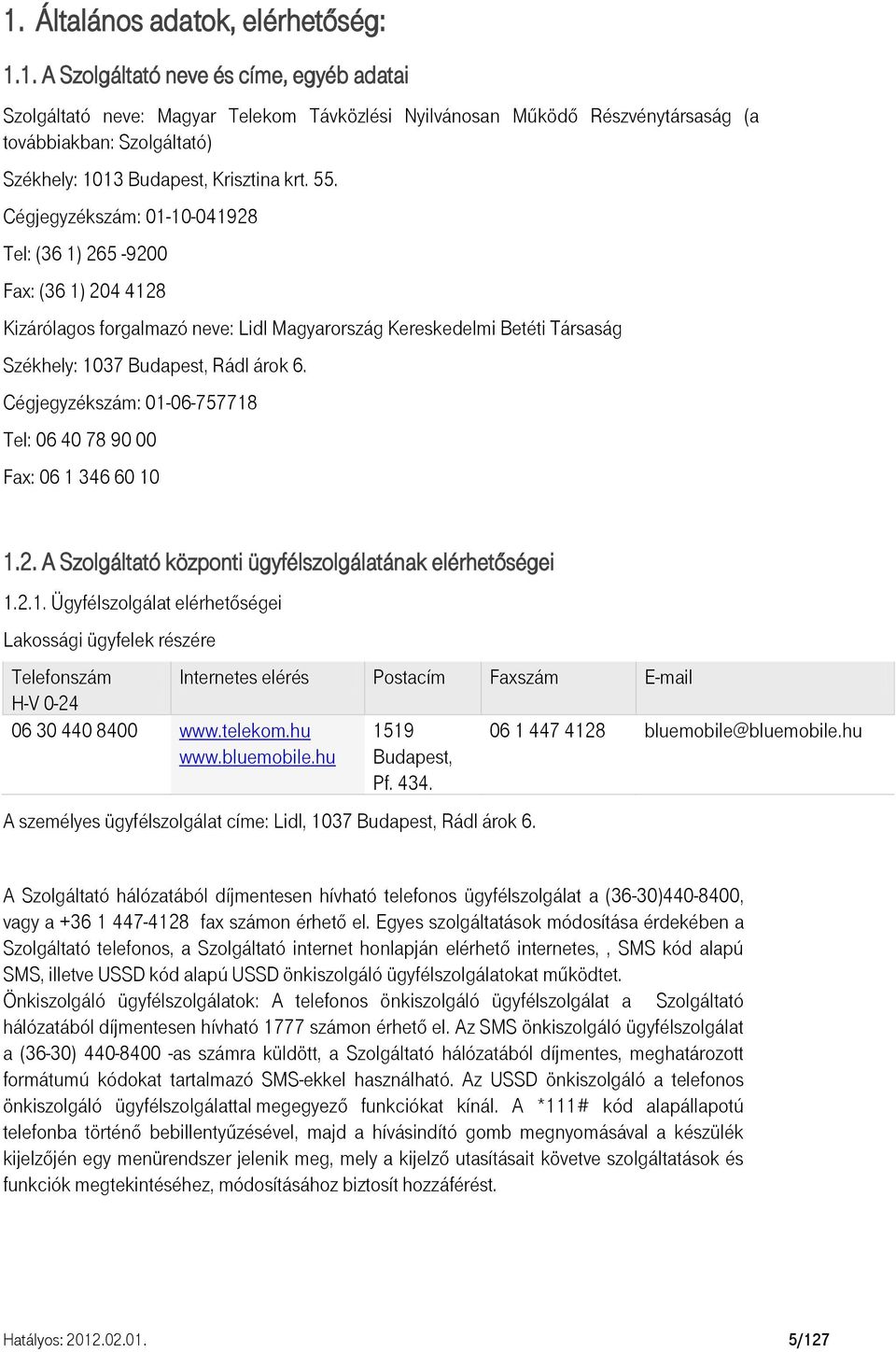 1. Általános adatok, elérhetőség:

1.1. A Szolgáltató neve és címe, egyéb adatai

Szolgáltató neve: Magyar Telekom Távközlési Nyilvánosan Működő Részvénytársaság (a továbbiakban: Szolgáltató)

Székhely: 1013 Budapest, Krisztina krt. 55.

Cégjegyzékszám: 01-10-041928

Tel: (36 1) 265 -9200

Fax: (36 1) 204 4128

Kizárólagos forgalmazó neve: Lidl Magyarország Kereskedelmi Betéti Társaság

Székhely: 1037 Budapest, Rádl árok 6.

Cégjegyzékszám: 01-06-757718

Tel: 06 40 78 90 00

Fax: 06 1 346 60 10

1.2. A Szolgáltató központi ügyfélszolgálatának elérhetőségei

1.2.1. Ügyfélszolgálat elérhetőségei

Lakossági ügyfelek részére

| Telefonszám H-V 0-24 | Internetes elérés | Postacím | Faxszám | E-mail |
|---|---|---|---|---|
| 06 30 440 8400 | www.telekom.hu www.bluemobile.hu | 1519 Budapest, Pf. 434. | 06 1 447 4128 | bluemobile@bluemobile.hu |

A személyes ügyfélszolgálat címe: Lidl, 1037 Budapest, Rádl árok 6.

A Szolgáltató hálózatából díjmentesen hívható telefonos ügyfélszolgálat a (36-30)440-8400, vagy a +36 1 447-4128 fax számon érhető el. Egyes szolgáltatások módosítása érdekében a Szolgáltató telefonos, a Szolgáltató internet honlapján elérhető internetes, , SMS kód alapú SMS, illetve USSD kód alapú USSD önkiszolgáló ügyfélszolgálatokat működtet. Önkiszolgáló ügyfélszolgálatok: A telefonos önkiszolgáló ügyfélszolgálat a Szolgáltató hálózatából díjmentesen hívható 1777 számon érhető el. Az SMS önkiszolgáló ügyfélszolgálat a (36-30) 440-8400 -as számra küldött, a Szolgáltató hálózatából díjmentes, meghatározott formátumú kódokat tartalmazó SMS-ekkel használható. Az USSD önkiszolgáló a telefonos önkiszolgáló ügyfélszolgálattal megegyező funkciókat kínál. A *111# kód alapállapotú telefonba történő bebillentyűzésével, majd a hívásindító gomb megnyomásával a készülék kijelzőjén egy menürendszer jelenik meg, mely a kijelző utasításait követve szolgáltatások és funkciók megtekintéséhez, módosításához biztosít hozzáférést.

Hatályos: 2012.02.01.

5/127